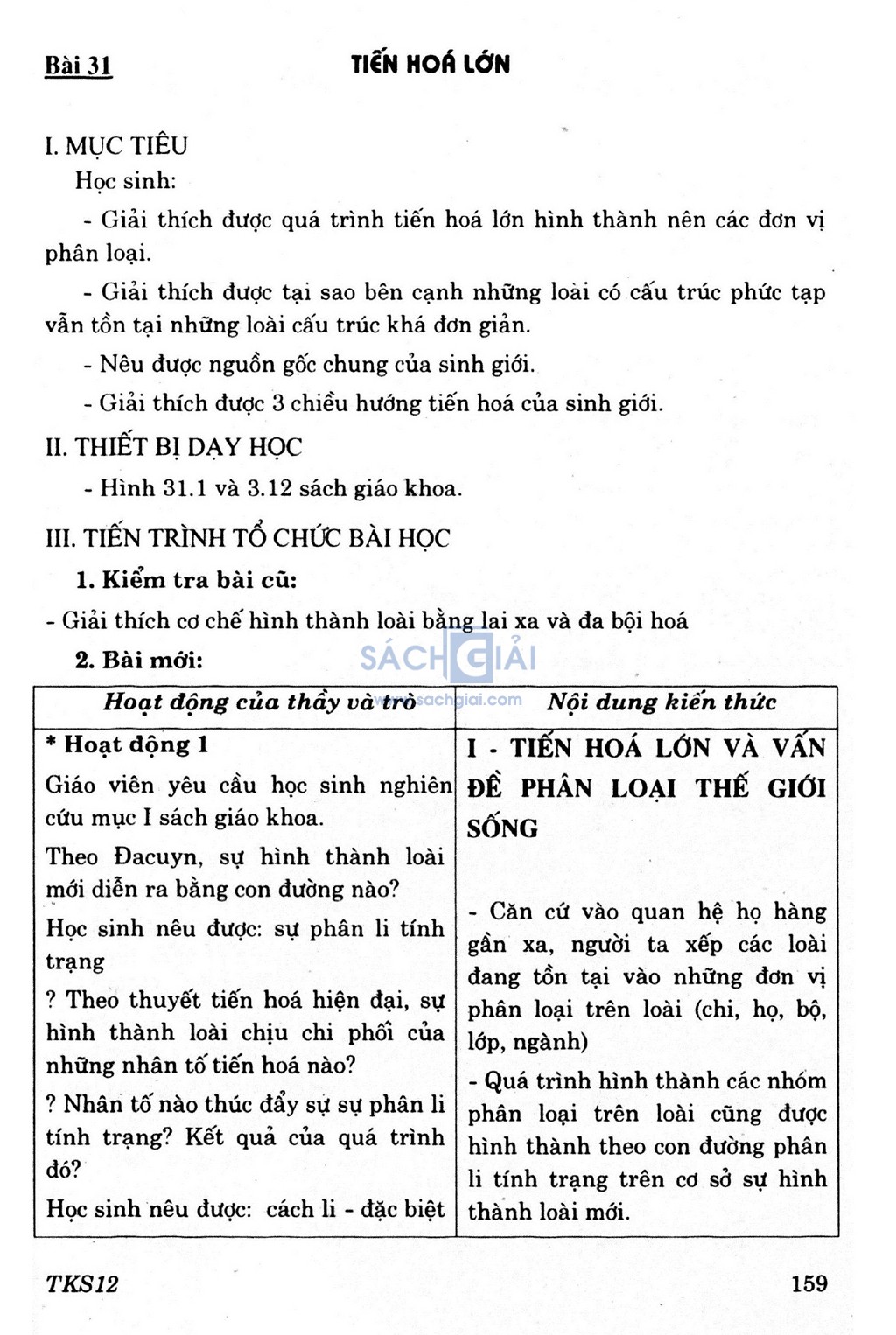 Bài 31 TIẾN HOÁ LỚN

I. MỤC TIÊU

Học sinh:

- Giải thích được quá trình tiến hoá lớn hình thành nên các đơn vị phân loại.

- Giải thích được tại sao bên cạnh những loài có cấu trúc phức tạp vẫn tồn tại những loài cấu trúc khá đơn giản.

- Nêu được nguồn gốc chung của sinh giới.

- Giải thích được 3 chiều hướng tiến hoá của sinh giới.

II. THIẾT BỊ DẠY HỌC

- Hình 31.1 và 3.12 sách giáo khoa.

III. TIẾN TRÌNH TỔ CHỨC BÀI HỌC

1. Kiểm tra bài cũ:

- Giải thích cơ chế hình thành loài bằng lai xa và đa bội hoá

2. Bài mới:

SÁCH GIẢI www.sachgiai.com

| Hoạt động của thầy và trò | Nội dung kiến thức |
|---|---|
| * Hoạt động 1<br>Giáo viên yêu cầu học sinh nghiên cứu mục I sách giáo khoa.<br>Theo Đacuyn, sự hình thành loài mới diễn ra bằng con đường nào?<br>Học sinh nêu được: sự phân li tính trạng<br>? Theo thuyết tiến hoá hiện đại, sự hình thành loài chịu chi phối của những nhân tố tiến hoá nào?<br>? Nhân tố nào thúc đẩy sự sự phân li tính trạng? Kết quả của quá trình đó?<br>Học sinh nêu được: cách li - đặc biệt | I - TIẾN HOÁ LỚN VÀ VẤN ĐỀ PHÂN LOẠI THẾ GIỚI SỐNG<br>- Căn cứ vào quan hệ họ hàng gần xa, người ta xếp các loài đang tồn tại vào những đơn vị phân loại trên loài (chi, họ, bộ, lớp, ngành)<br>- Quá trình hình thành các nhóm phân loại trên loài cũng được hình thành theo con đường phân li tính trạng trên cơ sở sự hình thành loài mới. |

TKS12 159